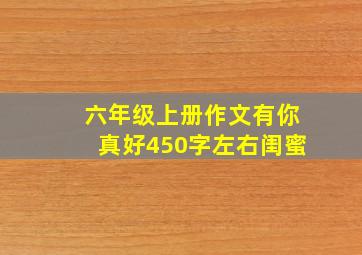 六年级上册作文有你真好450字左右闺蜜